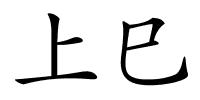 上巳